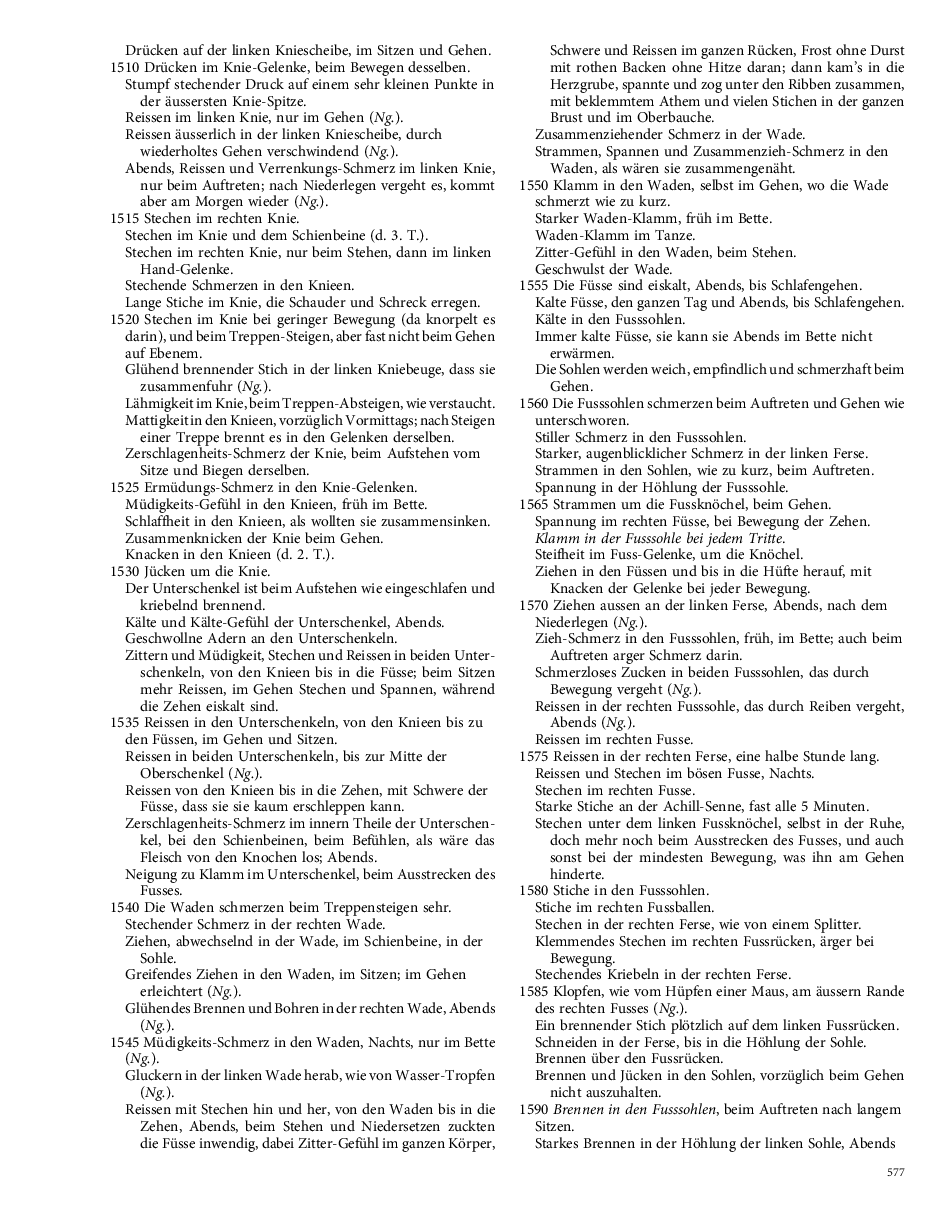 Drücken auf der linken Kniescheibe, im Sitzen und Gehen.
1510 Drücken im Knie-Gelenke, beim Bewegen desselben.
Stumpf stechender Druck auf einem sehr kleinen Punkte in der äussersten Knie-Spitze.
Reissen im linken Knie, nur im Gehen (Ng.).
Reissen äusserlich in der linken Kniescheibe, durch wiederholtes Gehen verschwindend (Ng.).
Abends, Reissen und Verrenkungs-Schmerz im linken Knie, nur beim Auftreten; nach Niederlegen vergeht es, kommt aber am Morgen wieder (Ng.).
1515 Stechen im rechten Knie.
Stechen im Knie und dem Schienbeine (d. 3. T.).
Stechen im rechten Knie, nur beim Stehen, dann im linken Hand-Gelenke.
Stechende Schmerzen in den Knieen.
Lange Stiche im Knie, die Schauder und Schreck erregen.
1520 Stechen im Knie bei geringer Bewegung (da knorpelt es darin), und beim Treppen-Steigen, aber fast nicht beim Gehen auf Ebenem.
Glühend brennender Stich in der linken Kniebeuge, dass sie zusammenfuhr (Ng.).
Lähmigkeit im Knie, beim Treppen-Absteigen, wie verstaucht.
Mattigkeit in den Knieen, vorzüglich Vormittags; nach Steigen einer Treppe brennt es in den Gelenken derselben.
Zerschlagenheits-Schmerz der Knie, beim Aufstehen vom Sitze und Biegen derselben.
1525 Ermüdungs-Schmerz in den Knie-Gelenken.
Müdigkeits-Gefühl in den Knieen, früh im Bette.
Schlaffheit in den Knieen, als wollten sie zusammensinken.
Zusammenknicken der Knie beim Gehen.
Knacken in den Knieen (d. 2. T.).
1530 Jücken um die Knie.
Der Unterschenkel ist beim Aufstehen wie eingeschlafen und kriebelnd brennend.
Kälte und Kälte-Gefühl der Unterschenkel, Abends.
Geschwollne Adern an den Unterschenkeln.
Zittern und Müdigkeit, Stechen und Reissen in beiden Unterschenkeln, von den Knieen bis in die Füsse; beim Sitzen mehr Reissen, im Gehen Stechen und Spannen, während die Zehen eiskalt sind.
1535 Reissen in den Unterschenkeln, von den Knieen bis zu den Füssen, im Gehen und Sitzen.
Reissen in beiden Unterschenkeln, bis zur Mitte der Oberschenkel (Ng.).
Reissen von den Knieen bis in die Zehen, mit Schwere der Füsse, dass sie sie kaum erschleppen kann.
Zerschlagenheits-Schmerz im innern Theile der Unterschenkel, bei den Schienbeinen, beim Befühlen, als wäre das Fleisch von den Knochen los; Abends.
Neigung zu Klamm im Unterschenkel, beim Ausstrecken des Fusses.
1540 Die Waden schmerzen beim Treppensteigen sehr.
Stechender Schmerz in der rechten Wade.
Ziehen, abwechselnd in der Wade, im Schienbeine, in der Sohle.
Greifendes Ziehen in den Waden, im Sitzen; im Gehen erleichtert (Ng.).
Glühendes Brennen und Bohren in der rechten Wade, Abends (Ng.).
1545 Müdigkeits-Schmerz in den Waden, Nachts, nur im Bette (Ng.).
Gluckern in der linken Wade herab, wie von Wasser-Tropfen (Ng.).
Reissen mit Stechen hin und her, von den Waden bis in die Zehen, Abends, beim Stehen und Niedersetzen zuckten die Füsse inwendig, dabei Zitter-Gefühl im ganzen Körper, Schwere und Reissen im ganzen Rücken, Frost ohne Durst mit rothen Backen ohne Hitze daran; dann kam's in die Herzgrube, spannte und zog unter den Ribben zusammen, mit beklemmtem Athem und vielen Stichen in der ganzen Brust und im Oberbauche.
Zusammenziehender Schmerz in der Wade.
Strammen, Spannen und Zusammenzieh-Schmerz in den Waden, als wären sie zusammengenäht.
1550 Klamm in den Waden, selbst im Gehen, wo die Wade schmerzt wie zu kurz.
Starker Waden-Klamm, früh im Bette.
Waden-Klamm im Tanze.
Zitter-Gefühl in den Waden, beim Stehen.
Geschwulst der Wade.
1555 Die Füsse sind eiskalt, Abends, bis Schlafengehen.
Kalte Füsse, den ganzen Tag und Abends, bis Schlafengehen.
Kälte in den Fusssohlen.
Immer kalte Füsse, sie kann sie Abends im Bette nicht erwärmen.
Die Sohlen werden weich, empfindlich und schmerzhaft beim Gehen.
1560 Die Fusssohlen schmerzen beim Auftreten und Gehen wie unterschworen.
Stiller Schmerz in den Fusssohlen.
Starker, augenblicklicher Schmerz in der linken Ferse.
Strammen in den Sohlen, wie zu kurz, beim Auftreten.
Spannung in der Höhlung der Fusssohle.
1565 Strammen um die Fussknöchel, beim Gehen.
Spannung im rechten Füsse, bei Bewegung der Zehen.
Klamm in der Fusssohle bei jedem Tritte.
Steifheit im Fuss-Gelenke, um die Knöchel.
Ziehen in den Füssen und bis in die Hüfte herauf, mit Knacken der Gelenke bei jeder Bewegung.
1570 Ziehen aussen an der linken Ferse, Abends, nach dem Niederlegen (Ng.).
Zieh-Schmerz in den Fusssohlen, früh, im Bette; auch beim Auftreten arger Schmerz darin.
Schmerzloses Zucken in beiden Fusssohlen, das durch Bewegung vergeht (Ng.).
Reissen in der rechten Fusssohle, das durch Reiben vergeht, Abends (Ng.).
Reissen im rechten Fusse.
1575 Reissen in der rechten Ferse, eine halbe Stunde lang.
Reissen und Stechen im bösen Fusse, Nachts.
Stechen im rechten Fusse.
Starke Stiche an der Achill-Senne, fast alle 5 Minuten.
Stechen unter dem linken Fussknöchel, selbst in der Ruhe, doch mehr noch beim Ausstrecken des Fusses, und auch sonst bei der mindesten Bewegung, was ihn am Gehen hinderte.
1580 Stiche in den Fusssohlen.
Stiche im rechten Fussballen.
Stechen in der rechten Ferse, wie von einem Splitter.
Klemmendes Stechen im rechten Fussrücken, ärger bei Bewegung.
Stechendes Kriebeln in der rechten Ferse.
1585 Klopfen, wie vom Hüpfen einer Maus, am äussern Rande des rechten Fusses (Ng.).
Ein brennender Stich plötzlich auf dem linken Fussrücken.
Schneiden in der Ferse, bis in die Höhlung der Sohle.
Brennen über den Fussrücken.
Brennen und Jücken in den Sohlen, vorzüglich beim Gehen nicht auszuhalten.
1590 Brennen in den Fusssohlen, beim Auftreten nach langem Sitzen.
Starkes Brennen in der Höhlung der linken Sohle, Abends

577